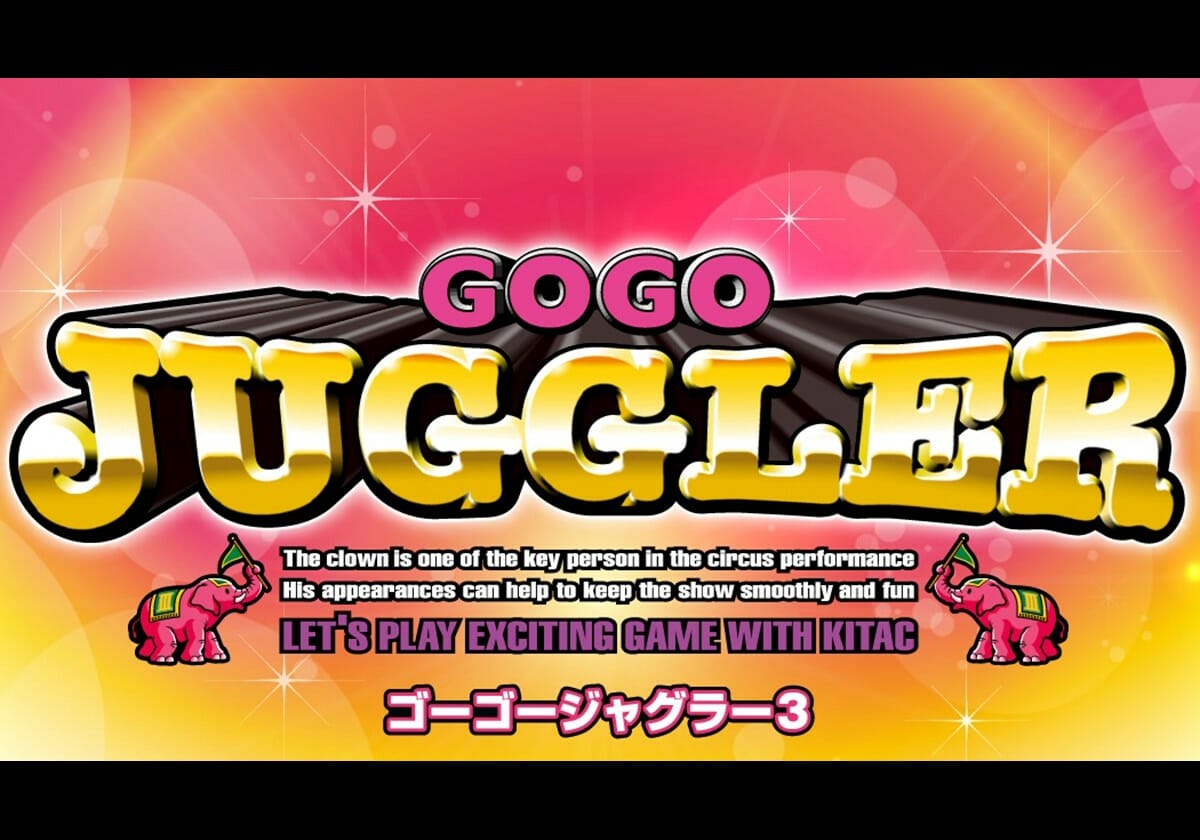 GOGO
JUGGLER

The clown is one of the key person in the circus performance
His appearances can help to keep the show smoothly and fun
LET'S PLAY EXCITING GAME WITH KITAC

ゴーゴージャグラー3